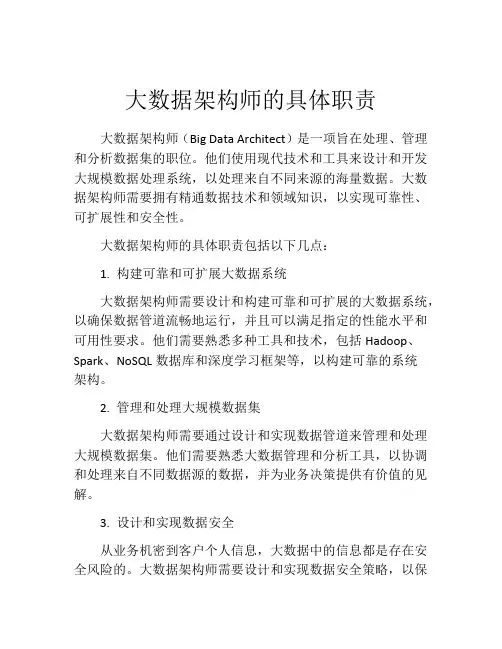 大数据架构师的具体职责

大数据架构师（Big Data Architect）是一项旨在处理、管理和分析数据集的职位。他们使用现代技术和工具来设计和开发大规模数据处理系统，以处理来自不同来源的海量数据。大数据架构师需要拥有精通数据技术和领域知识，以实现可靠性、可扩展性和安全性。

大数据架构师的具体职责包括以下几点：

1. 构建可靠和可扩展大数据系统

大数据架构师需要设计和构建可靠和可扩展的大数据系统，以确保数据管道流畅地运行，并且可以满足指定的性能水平和可用性要求。他们需要熟悉多种工具和技术，包括 Hadoop、Spark、NoSQL 数据库和深度学习框架等，以构建可靠的系统架构。

2. 管理和处理大规模数据集

大数据架构师需要通过设计和实现数据管道来管理和处理大规模数据集。他们需要熟悉大数据管理和分析工具，以协调和处理来自不同数据源的数据，并为业务决策提供有价值的见解。

3. 设计和实现数据安全

从业务机密到客户个人信息，大数据中的信息都是存在安全风险的。大数据架构师需要设计和实现数据安全策略，以保